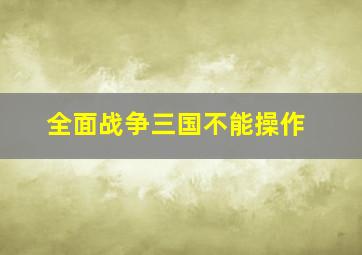 全面战争三国不能操作